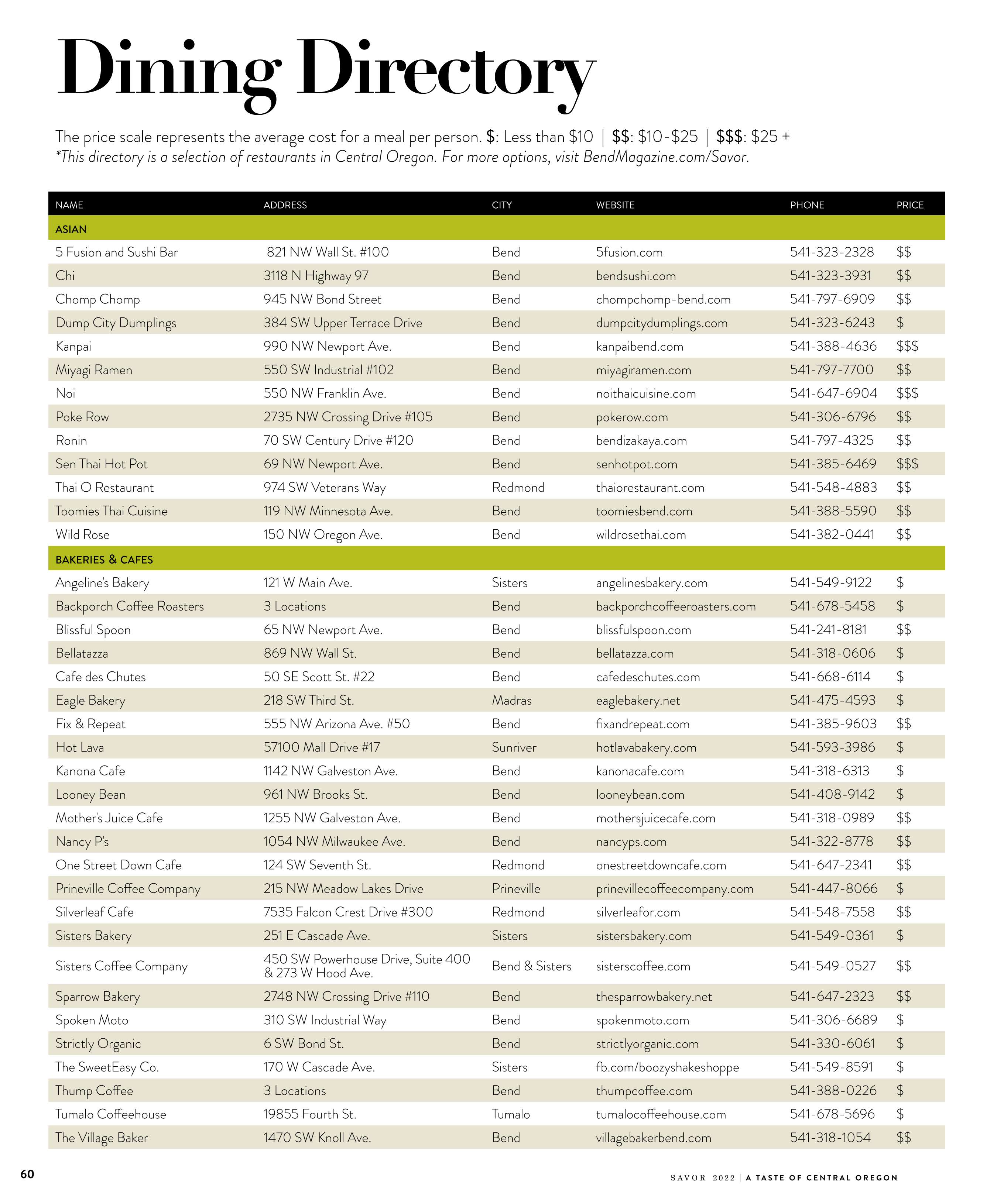 Dining Directory

The price scale represents the average cost for a meal per person. \$: Less than \$10 | \$\$: \$10-\$25 | \$\$\$: \$25 +
*This directory is a selection of restaurants in Central Oregon. For more options, visit BendMagazine.com/Savor.

| NAME | ADDRESS | CITY | WEBSITE | PHONE | PRICE |
|---|---|---|---|---|---|
| ASIAN | | | | | |
| 5 Fusion and Sushi Bar | 821 NW Wall St. #100 | Bend | 5fusion.com | 541-323-2328 | \$\$ |
| Chi | 3118 N Highway 97 | Bend | bendsushi.com | 541-323-3931 | \$\$ |
| Chomp Chomp | 945 NW Bond Street | Bend | chompchomp-bend.com | 541-797-6909 | \$\$ |
| Dump City Dumplings | 384 SW Upper Terrace Drive | Bend | dumpcitydumplings.com | 541-323-6243 | \$ |
| Kanpai | 990 NW Newport Ave. | Bend | kanpaibend.com | 541-388-4636 | \$\$\$ |
| Miyagi Ramen | 550 SW Industrial #102 | Bend | miyagiramen.com | 541-797-7700 | \$\$ |
| Noi | 550 NW Franklin Ave. | Bend | noithaicuisine.com | 541-647-6904 | \$\$\$ |
| Poke Row | 2735 NW Crossing Drive #105 | Bend | pokerow.com | 541-306-6796 | \$\$ |
| Ronin | 70 SW Century Drive #120 | Bend | bendizakaya.com | 541-797-4325 | \$\$ |
| Sen Thai Hot Pot | 69 NW Newport Ave. | Bend | senhotpot.com | 541-385-6469 | \$\$\$ |
| Thai O Restaurant | 974 SW Veterans Way | Redmond | thaiorestaurant.com | 541-548-4883 | \$\$ |
| Toomies Thai Cuisine | 119 NW Minnesota Ave. | Bend | toomiesbend.com | 541-388-5590 | \$\$ |
| Wild Rose | 150 NW Oregon Ave. | Bend | wildrosethai.com | 541-382-0441 | \$\$ |
| BAKERIES & CAFES | | | | | |
| Angeline's Bakery | 121 W Main Ave. | Sisters | angelinesbakery.com | 541-549-9122 | \$ |
| Backporch Coffee Roasters | 3 Locations | Bend | backporchcoffeeroasters.com | 541-678-5458 | \$ |
| Blissful Spoon | 65 NW Newport Ave. | Bend | blissfulspoon.com | 541-241-8181 | \$\$ |
| Bellatazza | 869 NW Wall St. | Bend | bellatazza.com | 541-318-0606 | \$ |
| Cafe des Chutes | 50 SE Scott St. #22 | Bend | cafedeschutes.com | 541-668-6114 | \$ |
| Eagle Bakery | 218 SW Third St. | Madras | eaglebakery.net | 541-475-4593 | \$ |
| Fix & Repeat | 555 NW Arizona Ave. #50 | Bend | fixandrepeat.com | 541-385-9603 | \$\$ |
| Hot Lava | 57100 Mall Drive #17 | Sunriver | hotlavabakery.com | 541-593-3986 | \$ |
| Kanona Cafe | 1142 NW Galveston Ave. | Bend | kanonacafe.com | 541-318-6313 | \$ |
| Looney Bean | 961 NW Brooks St. | Bend | looneybean.com | 541-408-9142 | \$ |
| Mother's Juice Cafe | 1255 NW Galveston Ave. | Bend | mothersjuicecafe.com | 541-318-0989 | \$\$ |
| Nancy P's | 1054 NW Milwaukee Ave. | Bend | nancyps.com | 541-322-8778 | \$\$ |
| One Street Down Cafe | 124 SW Seventh St. | Redmond | onestreetdowncafe.com | 541-647-2341 | \$\$ |
| Prineville Coffee Company | 215 NW Meadow Lakes Drive | Prineville | prinevillecoffeecompany.com | 541-447-8066 | \$ |
| Silverleaf Cafe | 7535 Falcon Crest Drive #300 | Redmond | silverleafor.com | 541-548-7558 | \$\$ |
| Sisters Bakery | 251 E Cascade Ave. | Sisters | sistersbakery.com | 541-549-0361 | \$ |
| Sisters Coffee Company | 450 SW Powerhouse Drive, Suite 400 & 273 W Hood Ave. | Bend & Sisters | sisterscoffee.com | 541-549-0527 | \$\$ |
| Sparrow Bakery | 2748 NW Crossing Drive #110 | Bend | thesparrowbakery.net | 541-647-2323 | \$\$ |
| Spoken Moto | 310 SW Industrial Way | Bend | spokenmoto.com | 541-306-6689 | \$ |
| Strictly Organic | 6 SW Bond St. | Bend | strictlyorganic.com | 541-330-6061 | \$ |
| The SweetEasy Co. | 170 W Cascade Ave. | Sisters | fb.com/boozyshakeshoppe | 541-549-8591 | \$ |
| Thump Coffee | 3 Locations | Bend | thumpcoffee.com | 541-388-0226 | \$ |
| Tumalo Coffeehouse | 19855 Fourth St. | Tumalo | tumalocoffeehouse.com | 541-678-5696 | \$ |
| The Village Baker | 1470 SW Knoll Ave. | Bend | villagebakerbend.com | 541-318-1054 | \$\$ |

60

SAVOR 2022 | A TASTE OF CENTRAL OREGON